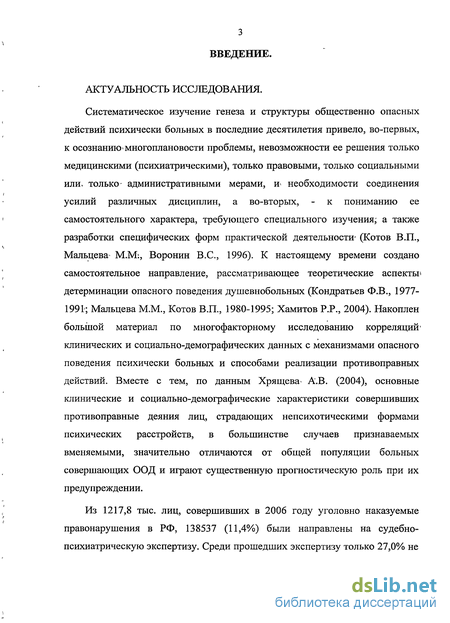 3

ВВЕДЕНИЕ.

АКТУАЛЬНОСТЬ ИССЛЕДОВАНИЯ.

Систематическое изучение генеза и структуры общественно опасных действий психически больных в последние десятилетия привело, во-первых, к осознанию многоплановости проблемы, невозможности ее решения только медицинскими (психиатрическими), только правовыми, только социальными или только административными мерами, и необходимости соединения усилий различных дисциплин, а во-вторых, - к пониманию ее самостоятельного характера, требующего специального изучения, а также разработки специфических форм практической деятельности (Котов В.П., Мальцева М.М., Воронин В.С., 1996). К настоящему времени создано самостоятельное направление, рассматривающее теоретические аспекты детерминации опасного поведения душевнобольных (Кондратьев Ф.В., 1977-1991; Мальцева М.М., Котов В.П., 1980-1995; Хамитов Р.Р., 2004). Накоплен большой материал по многофакторному исследованию корреляций клинических и социально-демографических данных с механизмами опасного поведения психически больных и способами реализации противоправных действий. Вместе с тем, по данным Хрящева А.В. (2004), основные клинические и социально-демографические характеристики совершивших противоправные деяния лиц, страдающих непсихотическими формами психических расстройств, в большинстве случаев признаваемых вменяемыми, значительно отличаются от общей популяции больных совершающих ООД и играют существенную прогностическую роль при их предупреждении.

Из 1217,8 тыс. лиц, совершивших в 2006 году уголовно наказуемые правонарушения в РФ, 138537 (11,4%) были направлены на судебно-психиатрическую экспертизу. Среди прошедших экспертизу только 27,0% не

dsLib.net
библиотека диссертаций